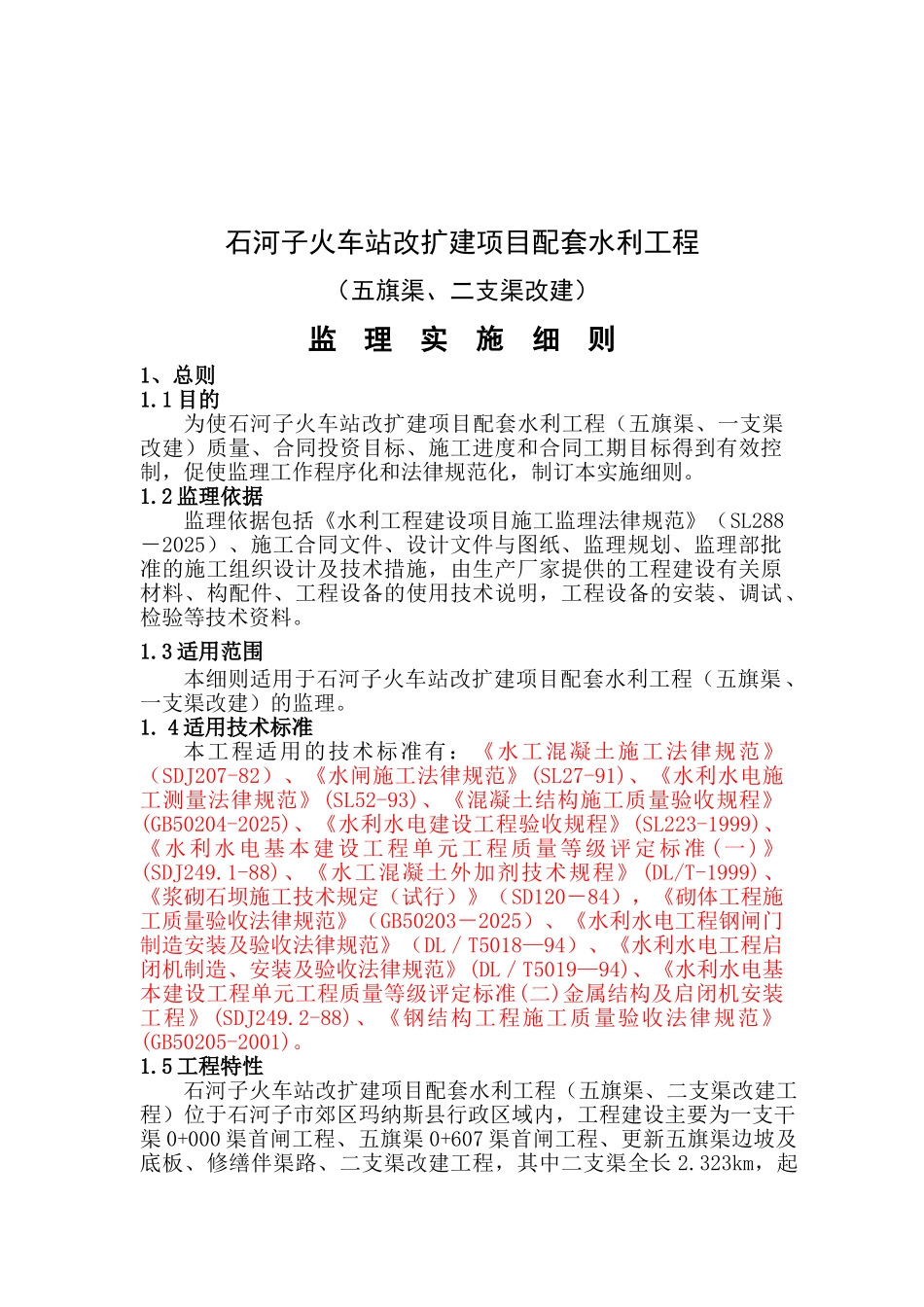 石河子火车站改扩建项目配套水利工程

（五旗渠、二支渠改建）

监 理 实 施 细 则

1、总则

1.1 目的

为使石河子火车站改扩建项目配套水利工程（五旗渠、一支渠改建）质量、合同投资目标、施工进度和合同工期目标得到有效控制，促使监理工作程序化和法律规范化，制订本实施细则。

1.2 监理依据

监理依据包括《水利工程建设项目施工监理法律规范》（SL288－2025）、施工合同文件、设计文件与图纸、监理规划、监理部批准的施工组织设计及技术措施，由生产厂家提供的工程建设有关原材料、构配件、工程设备的使用技术说明，工程设备的安装、调试、检验等技术资料。

1.3 适用范围

本细则适用于石河子火车站改扩建项目配套水利工程（五旗渠、一支渠改建）的监理。

1. 4 适用技术标准

本工程适用的技术标准有：《水工混凝土施工法律规范》（SDJ207-82）、《水闸施工法律规范》(SL27-91)、《水利水电施工测量法律规范》(SL52-93)、《混凝土结构施工质量验收规程》(GB50204-2025)、《水利水电建设工程验收规程》(SL223-1999)、《水利水电基本建设工程单元工程质量等级评定标准(一)》(SDJ249.1-88)、《水工混凝土外加剂技术规程》(DL/T-1999)、《浆砌石坝施工技术规定（试行）》（SD120－84），《砌体工程施工质量验收法律规范》（GB50203－2025）、《水利水电工程钢闸门制造安装及验收法律规范》（DL／T5018—94）、《水利水电工程启闭机制造、安装及验收法律规范》(DL／T5019—94)、《水利水电基本建设工程单元工程质量等级评定标准(二)金属结构及启闭机安装工程》(SDJ249.2-88)、《钢结构工程施工质量验收法律规范》(GB50205-2001)。

1.5 工程特性

石河子火车站改扩建项目配套水利工程（五旗渠、二支渠改建工程）位于石河子市郊区玛纳斯县行政区域内，工程建设主要为一支干渠 0+000 渠首闸工程、五旗渠 0+607 渠首闸工程、更新五旗渠边坡及底板、修缮伴渠路、二支渠改建工程，其中二支渠全长 2.323km，起